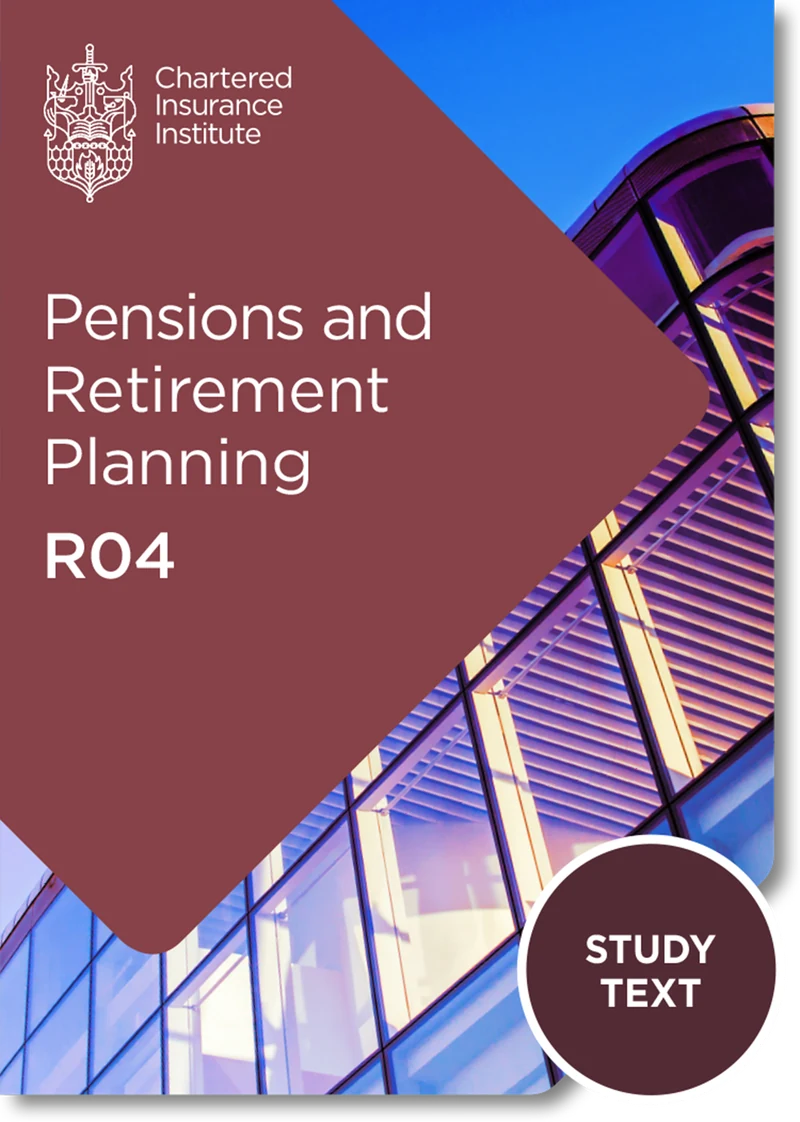 Chartered Insurance Institute

Pensions and Retirement Planning

R04

STUDY TEXT